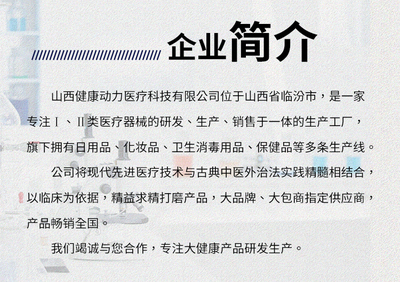 企业简介

山西健康动力医疗科技有限公司位于山西省临汾市，是一家专注Ⅰ、Ⅱ类医疗器械的研发、生产、销售于一体的生产工厂，旗下拥有日用品、化妆品、卫生消毒用品、保健品等多条生产线。

公司将现代先进医疗技术与古典中医外治法实践精髓相结合，以临床为依据，精益求精打磨产品，大品牌、大包商指定供应商，产品畅销全国。

我们竭诚与您合作，专注大健康产品研发生产。